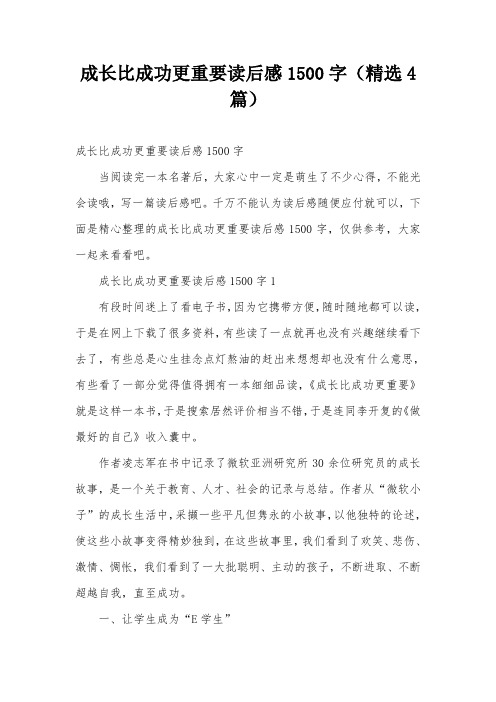 成长比成功更重要读后感 1500 字（精选 4 篇）

成长比成功更重要读后感 1500 字

当阅读完一本名著后，大家心中一定是萌生了不少心得，不能光会读哦，写一篇读后感吧。千万不能认为读后感随便应付就可以，下面是精心整理的成长比成功更重要读后感 1500 字，仅供参考，大家一起来看看吧。

成长比成功更重要读后感 1500 字 1

有段时间迷上了看电子书，因为它携带方便，随时随地都可以读，于是在网上下载了很多资料，有些读了一点就再也没有兴趣继续看下去了，有些总是心生挂念点灯熬油的赶出来想想却也没有什么意思，有些看了一部分觉得值得拥有一本细细品读，《成长比成功更重要》就是这样一本书，于是搜索居然评价相当不错，于是连同李开复的《做最好的自己》收入囊中。

作者凌志军在书中记录了微软亚洲研究所 30 余位研究员的成长故事，是一个关于教育、人才、社会的记录与总结。作者从“微软小子”的成长生活中，采撷一些平凡但隽永的小故事，以他独特的论述，使这些小故事变得精妙独到，在这些故事里，我们看到了欢笑、悲伤、激情、惆怅，我们看到了一大批聪明、主动的孩子，不断进取、不断超越自我，直至成功。

一、让学生成为“E 学生”